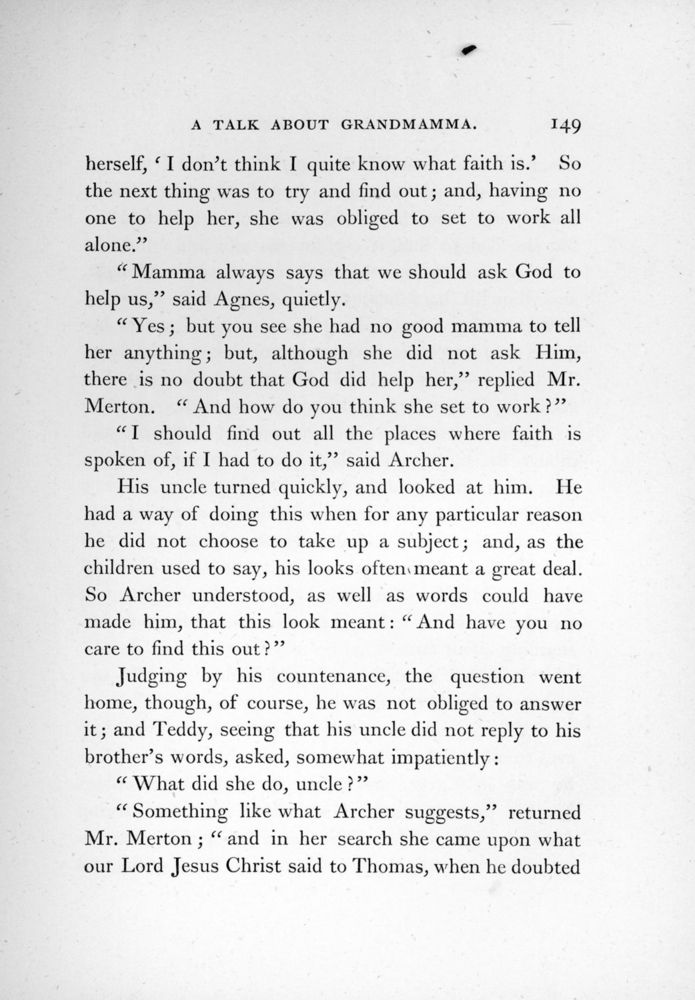 A TALK ABOUT GRANDMAMMA. 149

herself, 'I don't think I quite know what faith is.' So the next thing was to try and find out; and, having no one to help her, she was obliged to set to work all alone."

"Mamma always says that we should ask God to help us," said Agnes, quietly.

"Yes; but you see she had no good mamma to tell her anything; but, although she did not ask Him, there is no doubt that God did help her," replied Mr. Merton. "And how do you think she set to work?"

"I should find out all the places where faith is spoken of, if I had to do it," said Archer.

His uncle turned quickly, and looked at him. He had a way of doing this when for any particular reason he did not choose to take up a subject; and, as the children used to say, his looks often meant a great deal. So Archer understood, as well as words could have made him, that this look meant: "And have you no care to find this out?"

Judging by his countenance, the question went home, though, of course, he was not obliged to answer it; and Teddy, seeing that his uncle did not reply to his brother's words, asked, somewhat impatiently:

"What did she do, uncle?"

"Something like what Archer suggests," returned Mr. Merton; "and in her search she came upon what our Lord Jesus Christ said to Thomas, when he doubted